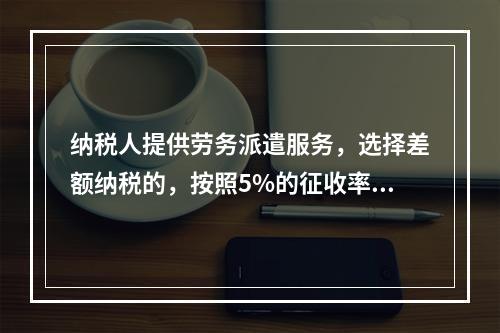 纳税人提供劳务派遣服务，选择差额纳税的，按照5%的征收率...